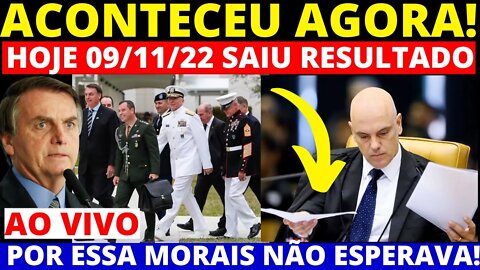 ACONTECEU AGORA!
HOJE 09/11/22 SAIU RESULTADO
AO VIVO
POR ESSA MORAIS NÃO ESPERAVA!